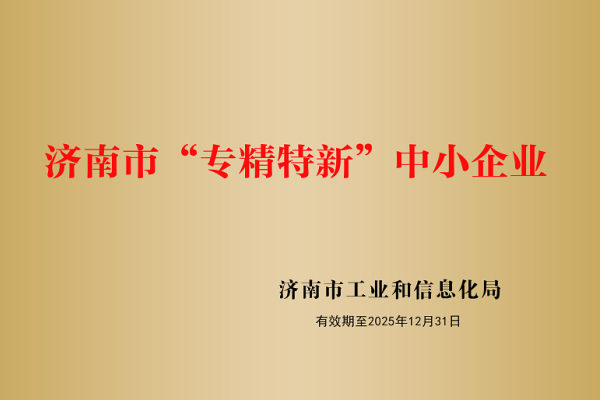 济南市“专精特新”中小企业

济南市工业和信息化局

有效期至2025年12月31日